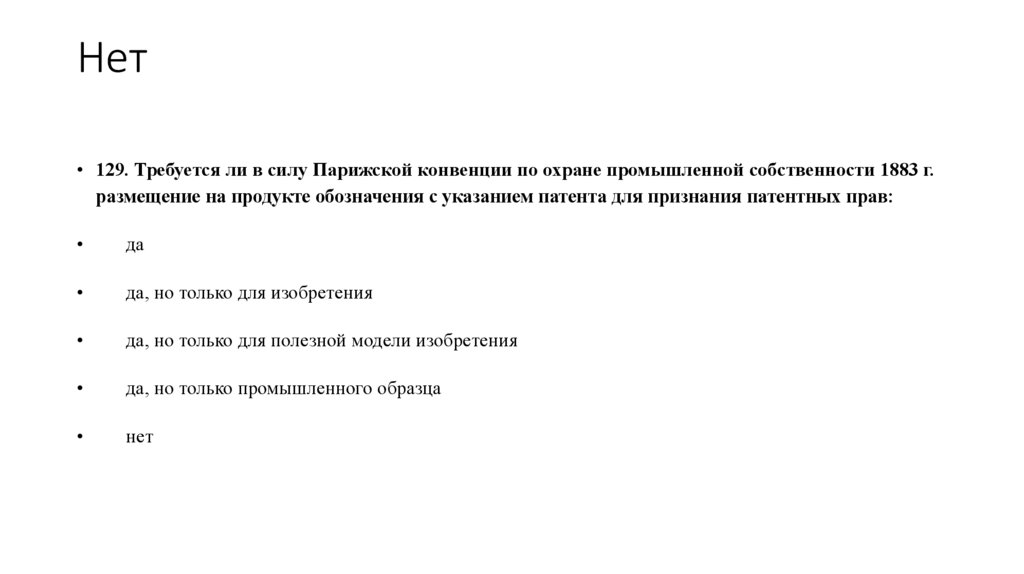 Нет

• 129. Требуется ли в силу Парижской конвенции по охране промышленной собственности 1883 г. размещение на продукте обозначения с указанием патента для признания патентных прав:

• да

• да, но только для изобретения

• да, но только для полезной модели изобретения

• да, но только промышленного образца

• нет